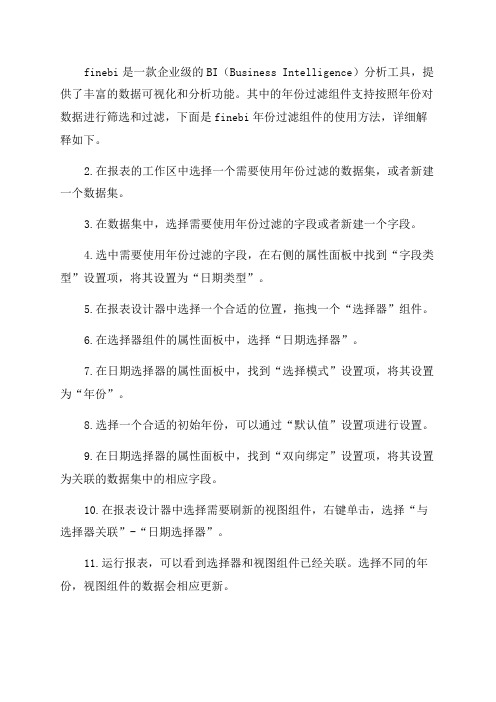 finebi 是一款企业级的 BI（Business Intelligence）分析工具，提供了丰富的数据可视化和分析功能。其中的年份过滤组件支持按照年份对数据进行筛选和过滤，下面是 finebi 年份过滤组件的使用方法，详细解释如下。

2.在报表的工作区中选择一个需要使用年份过滤的数据集，或者新建一个数据集。

3.在数据集中，选择需要使用年份过滤的字段或者新建一个字段。

4.选中需要使用年份过滤的字段，在右侧的属性面板中找到“字段类型”设置项，将其设置为“日期类型”。

5.在报表设计器中选择一个合适的位置，拖拽一个“选择器”组件。

6.在选择器组件的属性面板中，选择“日期选择器”。

7.在日期选择器的属性面板中，找到“选择模式”设置项，将其设置为“年份”。

8.选择一个合适的初始年份，可以通过“默认值”设置项进行设置。

9.在日期选择器的属性面板中，找到“双向绑定”设置项，将其设置为关联的数据集中的相应字段。

10.在报表设计器中选择需要刷新的视图组件，右键单击，选择“与选择器关联”-“日期选择器”。

11.运行报表，可以看到选择器和视图组件已经关联。选择不同的年份，视图组件的数据会相应更新。